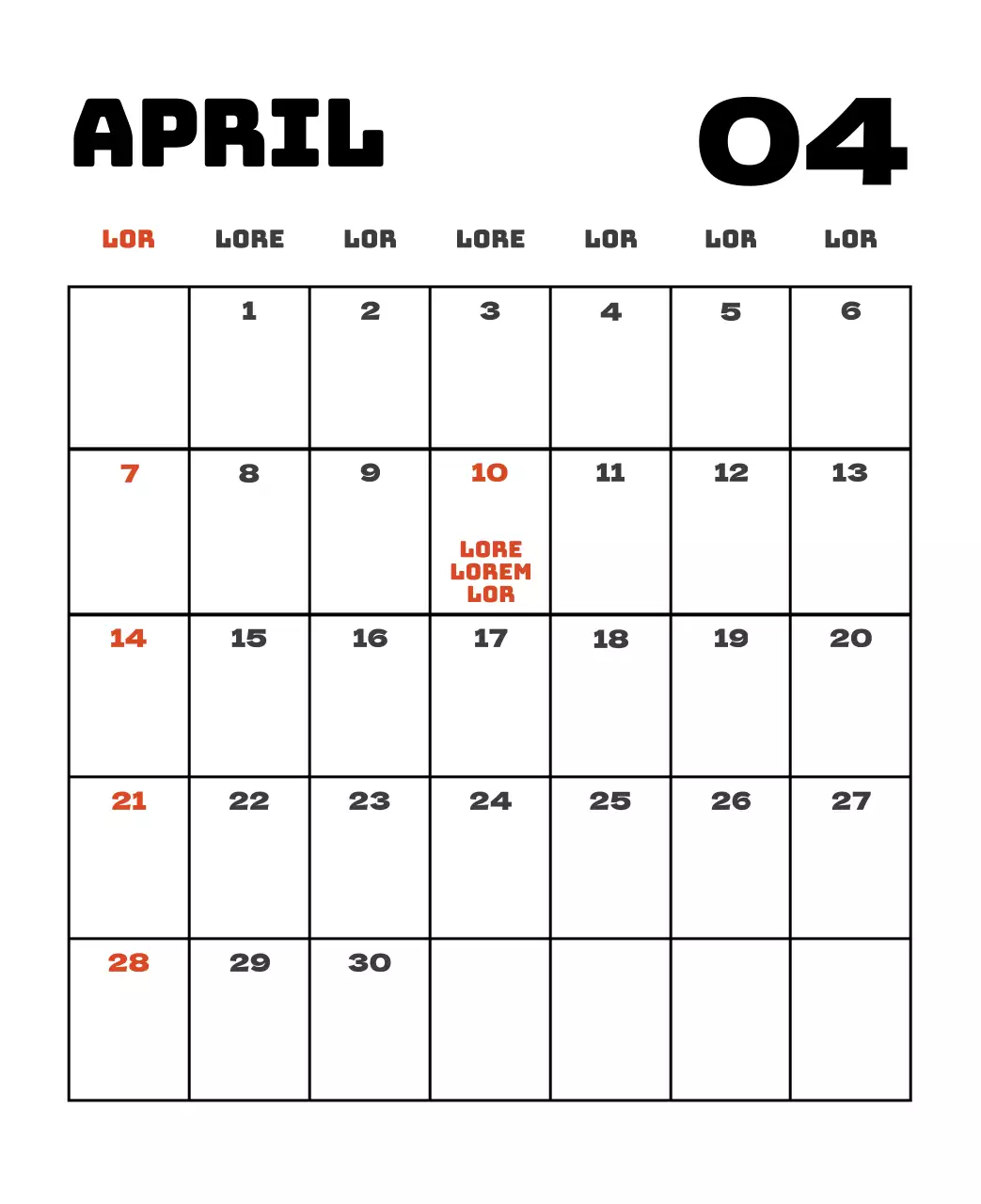 APRIL 04

| LOR | LORE | LOR | LORE | LOR | LOR | LOR |
|---|---|---|---|---|---|---|
| | 1 | 2 | 3 | 4 | 5 | 6 |
| 7 | 8 | 9 | 10 LORE LOREM LOR | 11 | 12 | 13 |
| 14 | 15 | 16 | 17 | 18 | 19 | 20 |
| 21 | 22 | 23 | 24 | 25 | 26 | 27 |
| 28 | 29 | 30 | | | | |